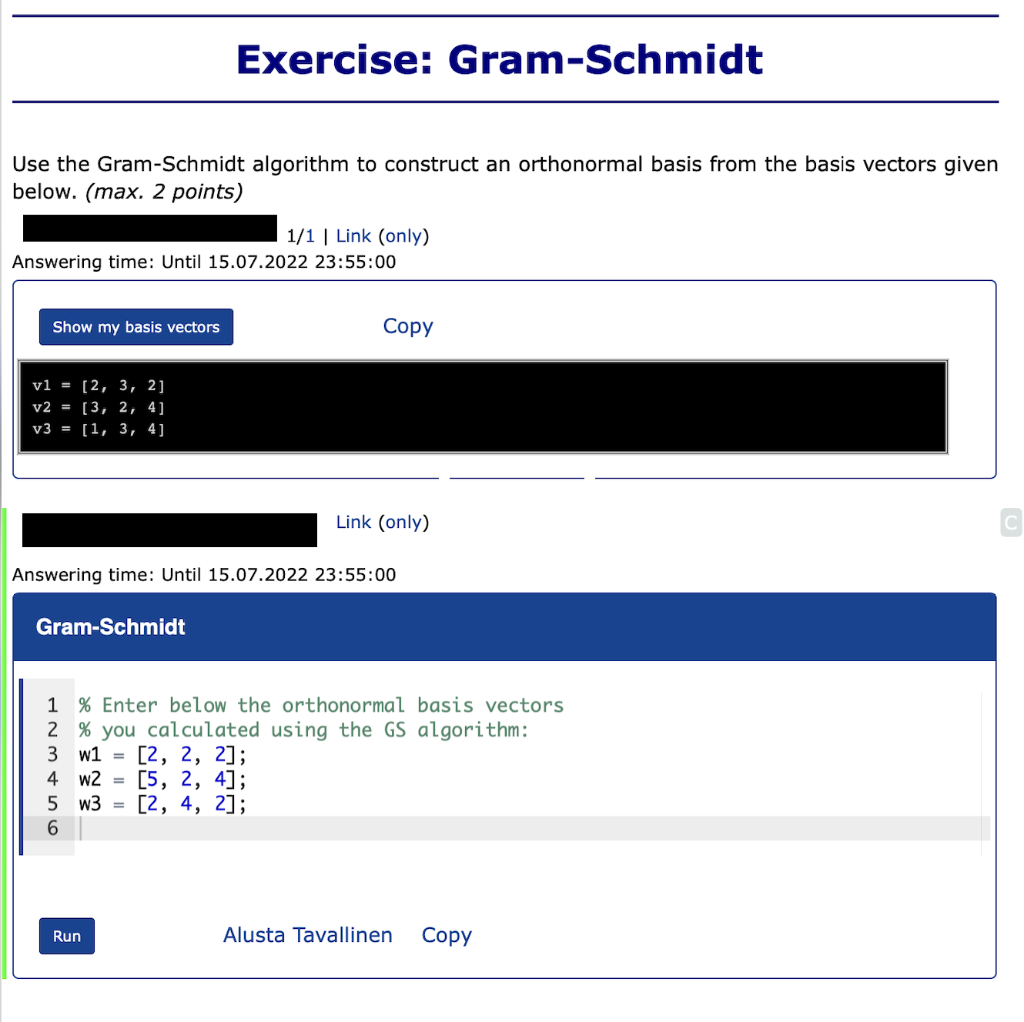 Exercise: Gram-Schmidt

Use the Gram-Schmidt algorithm to construct an orthonormal basis from the basis vectors given below. (max. 2 points)

1/1 | Link (only)
Answering time: Until 15.07.2022 23:55:00

Show my basis vectors Copy

v1 = [2, 3, 2]
v2 = [3, 2, 4]
v3 = [1, 3, 4]

Link (only)

C

Answering time: Until 15.07.2022 23:55:00

Gram-Schmidt

1 % Enter below the orthonormal basis vectors
2 % you calculated using the GS algorithm:
3 w1 = [2, 2, 2];
4 w2 = [5, 2, 4];
5 w3 = [2, 4, 2];
6

Run Alusta Tavallinen Copy